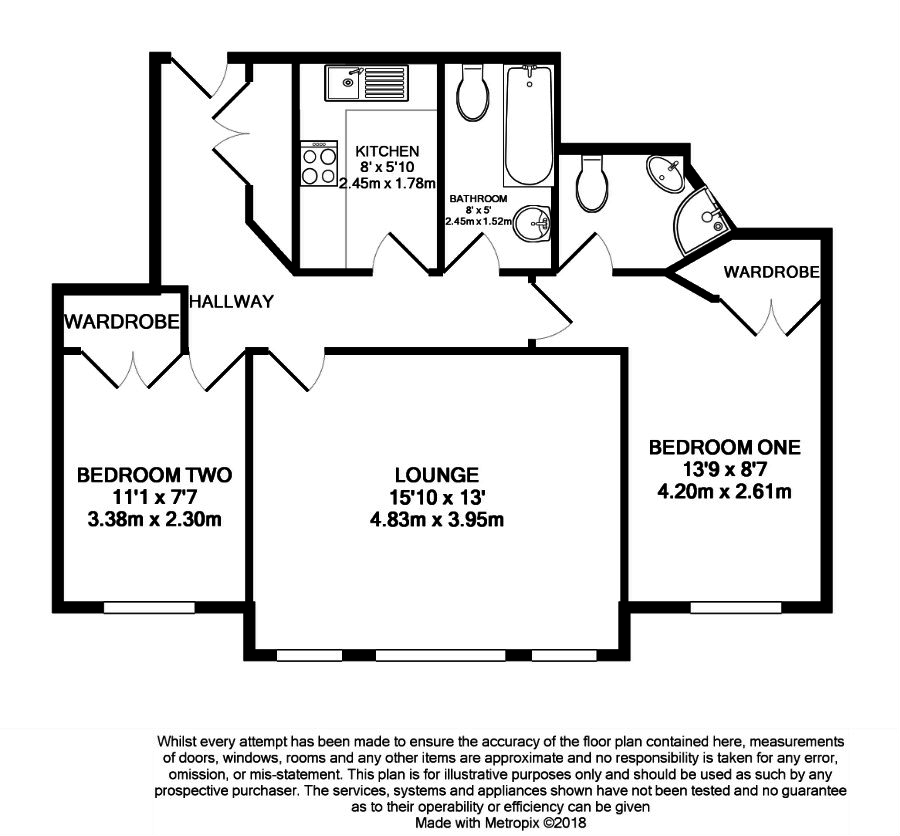 KITCHEN
8' x 5'10
2.45m x 1.78m

BATHROOM
8' x 5'
2.45m x 1.52m

WARDROBE

HALLWAY

WARDROBE

BEDROOM TWO
11'1 x 7'7
3.38m x 2.30m

LOUNGE
15'10 x 13'
4.83m x 3.95m

BEDROOM ONE
13'9 x 8'7
4.20m x 2.61m

Whilst every attempt has been made to ensure the accuracy of the floor plan contained here, measurements of doors, windows, rooms and any other items are approximate and no responsibility is taken for any error, omission, or mis-statement. This plan is for illustrative purposes only and should be used as such by any prospective purchaser. The services, systems and appliances shown have not been tested and no guarantee as to their operability or efficiency can be given
Made with Metropix ©2018